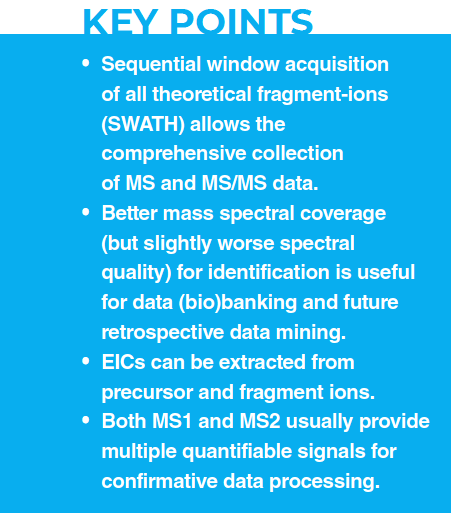 KEY POINTS

• Sequential window acquisition of all theoretical fragment-ions (SWATH) allows the comprehensive collection of MS and MS/MS data.
• Better mass spectral coverage (but slightly worse spectral quality) for identification is useful for data (bio)banking and future retrospective data mining.
• EICs can be extracted from precursor and fragment ions.
• Both MS1 and MS2 usually provide multiple quantifiable signals for confirmative data processing.